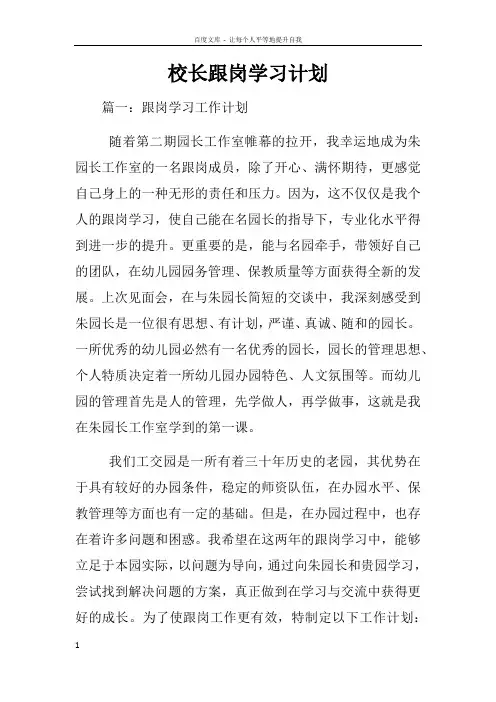 百度文库 - 让每个人平等地提升自我

校长跟岗学习计划

篇一：跟岗学习工作计划

随着第二期园长工作室帷幕的拉开，我幸运地成为朱园长工作室的一名跟岗成员，除了开心、满怀期待，更感觉自己身上的一种无形的责任和压力。因为，这不仅仅是我个人的跟岗学习，使自己能在名园长的指导下，专业化水平得到进一步的提升。更重要的是，能与名园牵手，带领好自己的团队，在幼儿园园务管理、保教质量等方面获得全新的发展。上次见面会，在与朱园长简短的交谈中，我深刻感受到朱园长是一位很有思想、有计划，严谨、真诚、随和的园长。一所优秀的幼儿园必然有一名优秀的园长，园长的管理思想、个人特质决定着一所幼儿园办园特色、人文氛围等。而幼儿园的管理首先是人的管理，先学做人，再学做事，这就是我在朱园长工作室学到的第一课。

我们工交园是一所有着三十年历史的老园，其优势在于具有较好的办园条件，稳定的师资队伍，在办园水平、保教管理等方面也有一定的基础。但是，在办园过程中，也存在着许多问题和困惑。我希望在这两年的跟岗学习中，能够立足于本园实际，以问题为导向，通过向朱园长和贵园学习，尝试找到解决问题的方案，真正做到在学习与交流中获得更好的成长。为了使跟岗工作更有效，特制定以下工作计划：

1